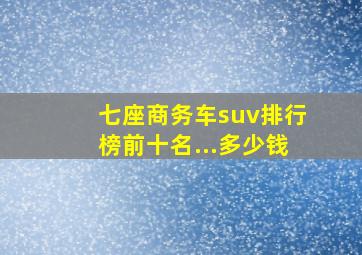 七座商务车suv排行榜前十名...多少钱